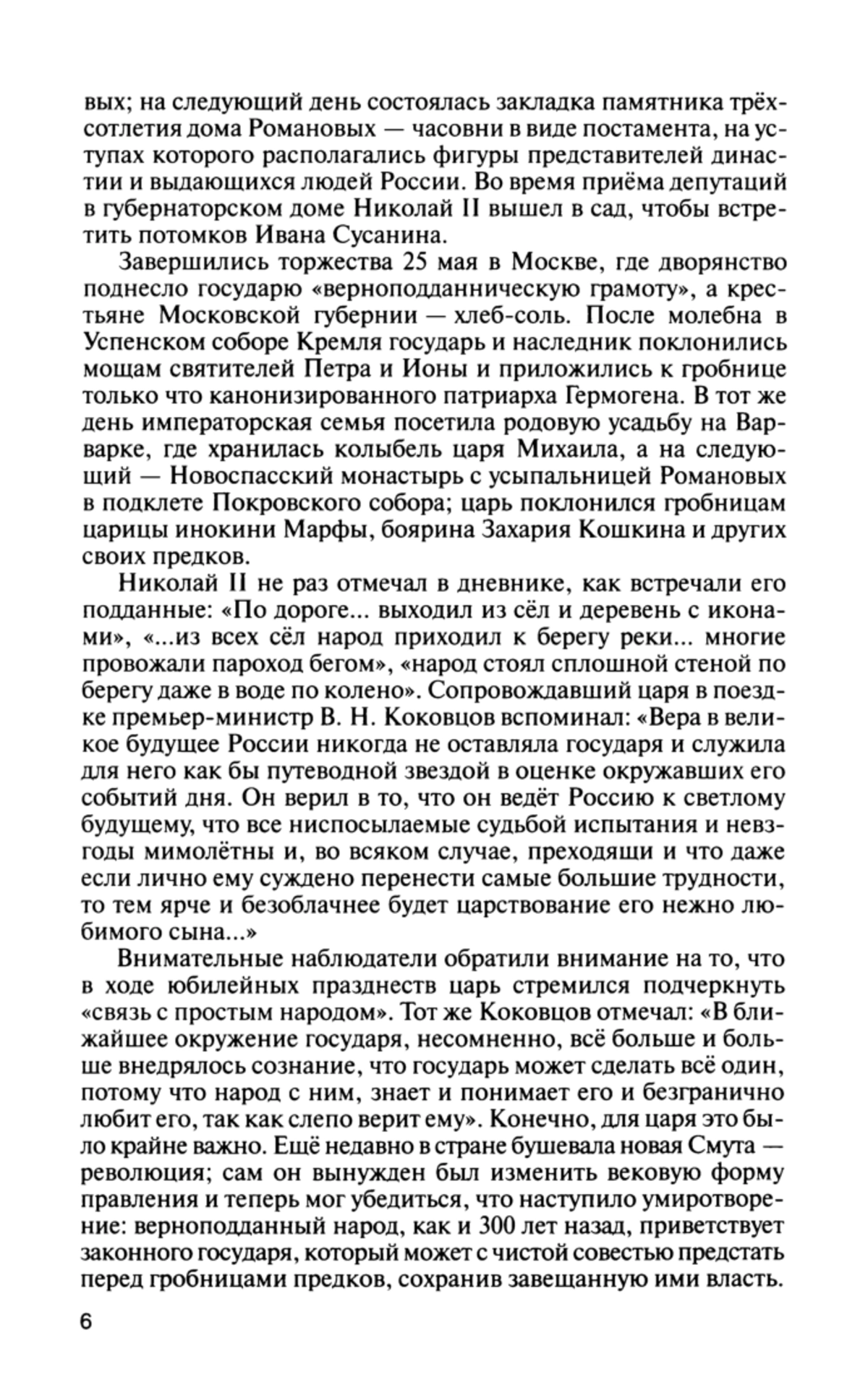 вых; на следующий день состоялась закладка памятника трёхсотлетия дома Романовых — часовни в виде постамента, на уступах которого располагались фигуры представителей династии и выдающихся людей России. Во время приёма депутаций в губернаторском доме Николай II вышел в сад, чтобы встретить потомков Ивана Сусанина.

Завершились торжества 25 мая в Москве, где дворянство поднесло государю «верноподданническую грамоту», а крестьяне Московской губернии — хлеб-соль. После молебна в Успенском соборе Кремля государь и наследник поклонились мощам святителей Петра и Ионы и приложились к гробнице только что канонизированного патриарха Гермогена. В тот же день императорская семья посетила родовую усадьбу на Варварке, где хранилась колыбель царя Михаила, а на следующий — Новоспасский монастырь с усыпальницей Романовых в подклете Покровского собора; царь поклонился гробницам царицы инокини Марфы, боярина Захария Кошкина и других своих предков.

Николай II не раз отмечал в дневнике, как встречали его подданные: «По дороге... выходил из сёл и деревень с иконами», «...из всех сёл народ приходил к берегу реки... многие провожали пароход бегом», «народ стоял сплошной стеной по берегу даже в воде по колено». Сопровождавший царя в поездке премьер-министр В. Н. Коковцов вспоминал: «Вера в великое будущее России никогда не оставляла государя и служила для него как бы путеводной звездой в оценке окружавших его событий дня. Он верил в то, что он ведёт Россию к светлому будущему, что все ниспосылаемые судьбой испытания и невзгоды мимолётны и, во всяком случае, преходящи и что даже если лично ему суждено перенести самые большие трудности, то тем ярче и безоблачнее будет царствование его нежно любимого сына...»

Внимательные наблюдатели обратили внимание на то, что в ходе юбилейных празднеств царь стремился подчеркнуть «связь с простым народом». Тот же Коковцов отмечал: «В ближайшее окружение государя, несомненно, всё больше и больше внедрялось сознание, что государь может сделать всё один, потому что народ с ним, знает и понимает его и безгранично любит его, так как слепо верит ему». Конечно, для царя это было крайне важно. Ещё недавно в стране бушевала новая Смута — революция; сам он вынужден был изменить вековую форму правления и теперь мог убедиться, что наступило умиротворение: верноподданный народ, как и 300 лет назад, приветствует законного государя, который может с чистой совестью предстать перед гробницами предков, сохранив завещанную ими власть.

6